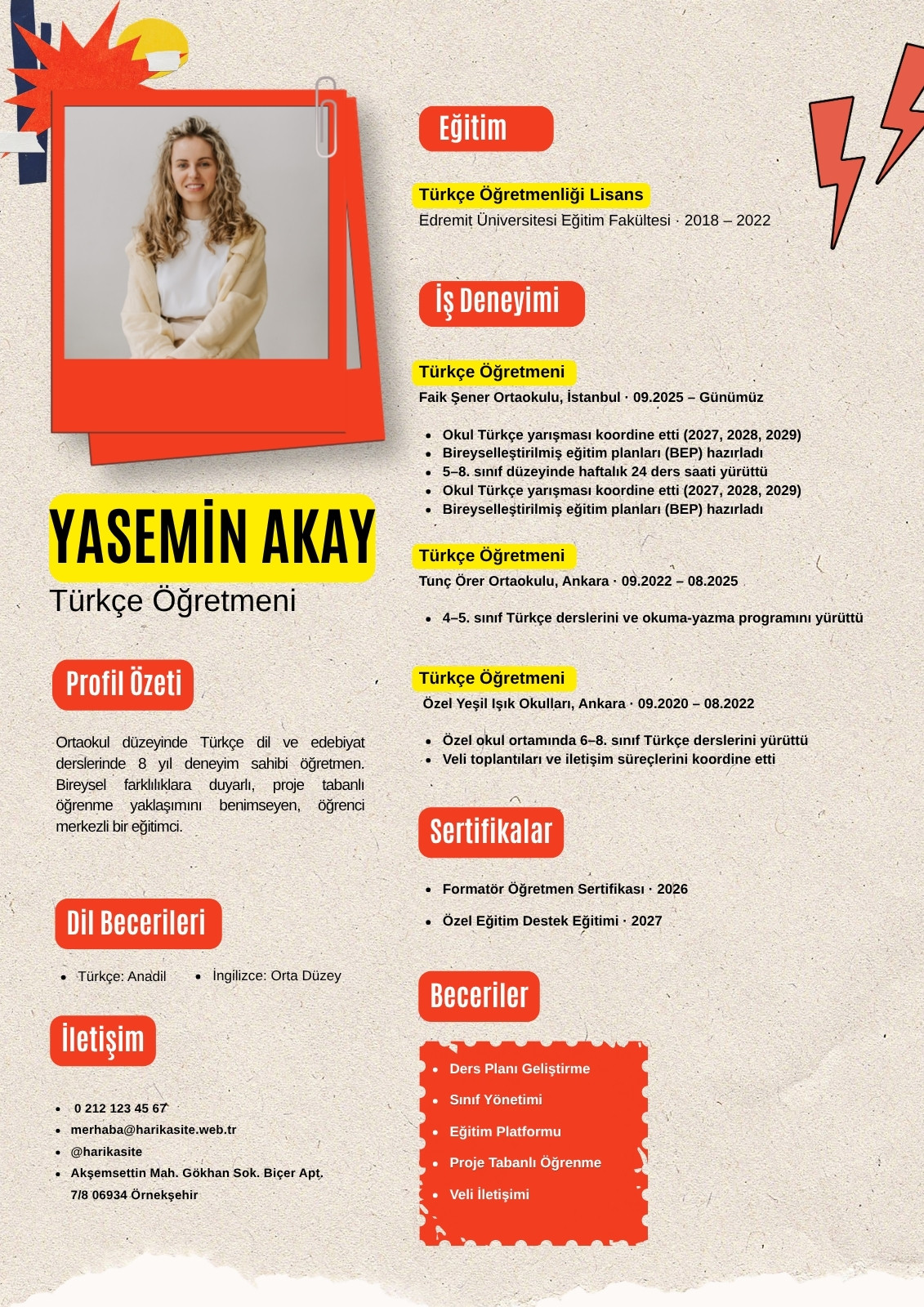 YASEMİN AKAY
Türkçe Öğretmeni

Profil Özeti

Ortaokul düzeyinde Türkçe dil ve edebiyat derslerinde 8 yıl deneyim sahibi öğretmen. Bireysel farklılıklara duyarlı, proje tabanlı öğrenme yaklaşımını benimseyen, öğrenci merkezli bir eğitimci.

Dil Becerileri

- Türkçe: Anadil
- İngilizce: Orta Düzey

İletişim

- 0 212 123 45 67
- merhaba@harikasite.web.tr
- @harikasite
- Akşemsettin Mah. Gökhan Sok. Biçer Apt. 7/8 06934 Örnekşehir

Eğitim

Türkçe Öğretmenliği Lisans
Edremit Üniversitesi Eğitim Fakültesi · 2018 – 2022

İş Deneyimi

Türkçe Öğretmeni
Faik Şener Ortaokulu, İstanbul · 09.2025 – Günümüz

- Okul Türkçe yarışması koordine etti (2027, 2028, 2029)
- Bireyselleştirilmiş eğitim planları (BEP) hazırladı
- 5–8. sınıf düzeyinde haftalık 24 ders saati yürüttü
- Okul Türkçe yarışması koordine etti (2027, 2028, 2029)
- Bireyselleştirilmiş eğitim planları (BEP) hazırladı

Türkçe Öğretmeni
Tunç Örer Ortaokulu, Ankara · 09.2022 – 08.2025

- 4–5. sınıf Türkçe derslerini ve okuma-yazma programını yürüttü

Türkçe Öğretmeni
Özel Yeşil Işık Okulları, Ankara · 09.2020 – 08.2022

- Özel okul ortamında 6–8. sınıf Türkçe derslerini yürüttü
- Veli toplantıları ve iletişim süreçlerini koordine etti

Sertifikalar

- Formatör Öğretmen Sertifikası · 2026
- Özel Eğitim Destek Eğitimi · 2027

Beceriler

- Ders Planı Geliştirme
- Sınıf Yönetimi
- Eğitim Platformu
- Proje Tabanlı Öğrenme
- Veli İletişimi